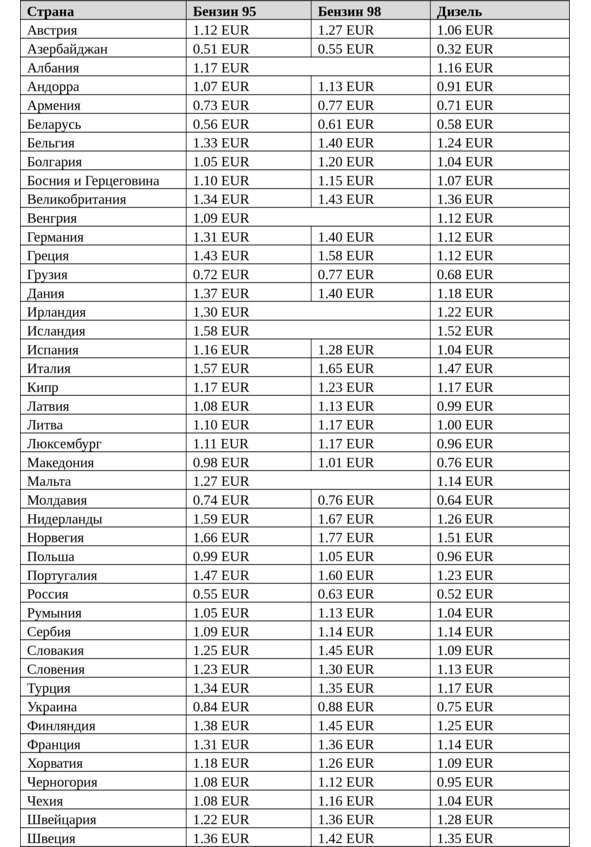 | Страна | Бензин 95 | Бензин 98 | Дизель |
|---|---|---|---|
| Австрия | 1.12 EUR | 1.27 EUR | 1.06 EUR |
| Азербайджан | 0.51 EUR | 0.55 EUR | 0.32 EUR |
| Албания | 1.17 EUR | | 1.16 EUR |
| Андорра | 1.07 EUR | 1.13 EUR | 0.91 EUR |
| Армения | 0.73 EUR | 0.77 EUR | 0.71 EUR |
| Беларусь | 0.56 EUR | 0.61 EUR | 0.58 EUR |
| Бельгия | 1.33 EUR | 1.40 EUR | 1.24 EUR |
| Болгария | 1.05 EUR | 1.20 EUR | 1.04 EUR |
| Босния и Герцеговина | 1.10 EUR | 1.15 EUR | 1.07 EUR |
| Великобритания | 1.34 EUR | 1.43 EUR | 1.36 EUR |
| Венгрия | 1.09 EUR | | 1.12 EUR |
| Германия | 1.31 EUR | 1.40 EUR | 1.12 EUR |
| Греция | 1.43 EUR | 1.58 EUR | 1.12 EUR |
| Грузия | 0.72 EUR | 0.77 EUR | 0.68 EUR |
| Дания | 1.37 EUR | 1.40 EUR | 1.18 EUR |
| Ирландия | 1.30 EUR | | 1.22 EUR |
| Исландия | 1.58 EUR | | 1.52 EUR |
| Испания | 1.16 EUR | 1.28 EUR | 1.04 EUR |
| Италия | 1.57 EUR | 1.65 EUR | 1.47 EUR |
| Кипр | 1.17 EUR | 1.23 EUR | 1.17 EUR |
| Латвия | 1.08 EUR | 1.13 EUR | 0.99 EUR |
| Литва | 1.10 EUR | 1.17 EUR | 1.00 EUR |
| Люксембург | 1.11 EUR | 1.17 EUR | 0.96 EUR |
| Македония | 0.98 EUR | 1.01 EUR | 0.76 EUR |
| Мальта | 1.27 EUR | | 1.14 EUR |
| Молдавия | 0.74 EUR | 0.76 EUR | 0.64 EUR |
| Нидерланды | 1.59 EUR | 1.67 EUR | 1.26 EUR |
| Норвегия | 1.66 EUR | 1.77 EUR | 1.51 EUR |
| Польша | 0.99 EUR | 1.05 EUR | 0.96 EUR |
| Португалия | 1.47 EUR | 1.60 EUR | 1.23 EUR |
| Россия | 0.55 EUR | 0.63 EUR | 0.52 EUR |
| Румыния | 1.05 EUR | 1.13 EUR | 1.04 EUR |
| Сербия | 1.09 EUR | 1.14 EUR | 1.14 EUR |
| Словакия | 1.25 EUR | 1.45 EUR | 1.09 EUR |
| Словения | 1.23 EUR | 1.30 EUR | 1.13 EUR |
| Турция | 1.34 EUR | 1.35 EUR | 1.17 EUR |
| Украина | 0.84 EUR | 0.88 EUR | 0.75 EUR |
| Финляндия | 1.38 EUR | 1.45 EUR | 1.25 EUR |
| Франция | 1.31 EUR | 1.36 EUR | 1.14 EUR |
| Хорватия | 1.18 EUR | 1.26 EUR | 1.09 EUR |
| Черногория | 1.08 EUR | 1.12 EUR | 0.95 EUR |
| Чехия | 1.08 EUR | 1.16 EUR | 1.04 EUR |
| Швейцария | 1.22 EUR | 1.36 EUR | 1.28 EUR |
| Швеция | 1.36 EUR | 1.42 EUR | 1.35 EUR |